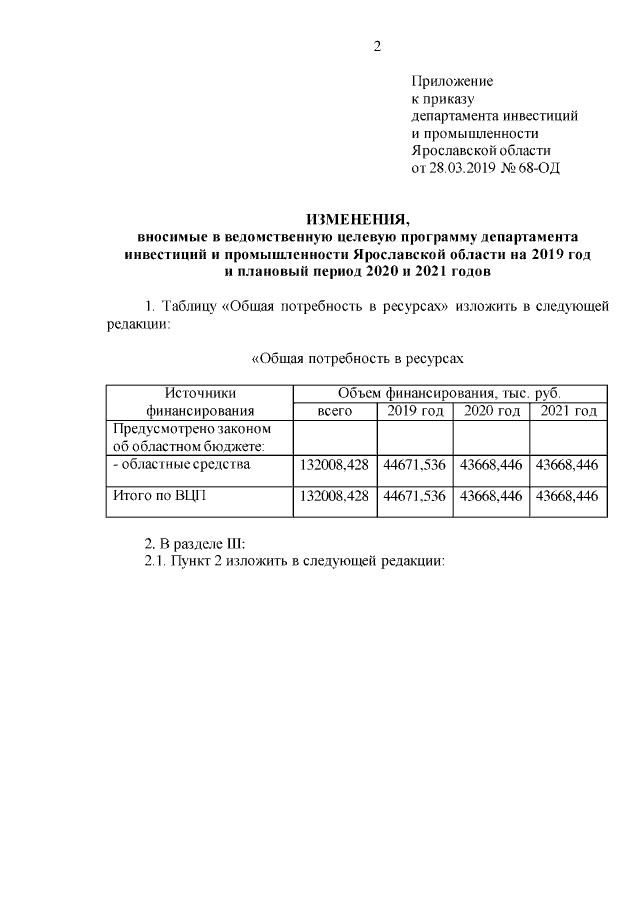 2

Приложение
к приказу
департамента инвестиций
и промышленности
Ярославской области
от 28.03.2019 № 68-ОД

ИЗМЕНЕНИЯ,
вносимые в ведомственную целевую программу департамента инвестиций и промышленности Ярославской области на 2019 год и плановый период 2020 и 2021 годов

1. Таблицу «Общая потребность в ресурсах» изложить в следующей редакции:

«Общая потребность в ресурсах

| Источники финансирования | Объем финансирования, тыс. руб. | | | |
|---|---|---|---|---|
| | всего | 2019 год | 2020 год | 2021 год |
| Предусмотрено законом об областном бюджете: | | | | |
| - областные средства | 132008,428 | 44671,536 | 43668,446 | 43668,446 |
| Итого по ВЦП | 132008,428 | 44671,536 | 43668,446 | 43668,446 |

2. В разделе III:
2.1. Пункт 2 изложить в следующей редакции: